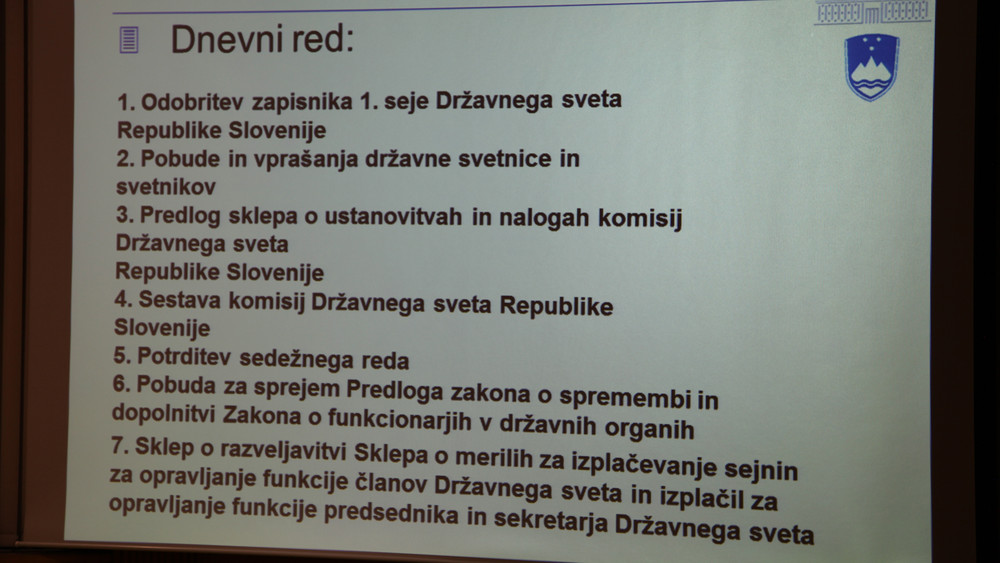 Dnevni red:

1. Odobritev zapisnika 1. seje Državnega sveta Republike Slovenije
2. Pobude in vprašanja državne svetnice in svetnikov
3. Predlog sklepa o ustanovitvah in nalogah komisij Državnega sveta Republike Slovenije
4. Sestava komisij Državnega sveta Republike Slovenije
5. Potrditev sedežnega reda
6. Pobuda za sprejem Predloga zakona o spremembi in dopolnitvi Zakona o funkcionarjih v državnih organih
7. Sklep o razveljavitvi Sklepa o merilih za izplačevanje sejnin za opravljanje funkcije članov Državnega sveta in izplačil za opravljanje funkcije predsednika in sekretarja Državnega sveta